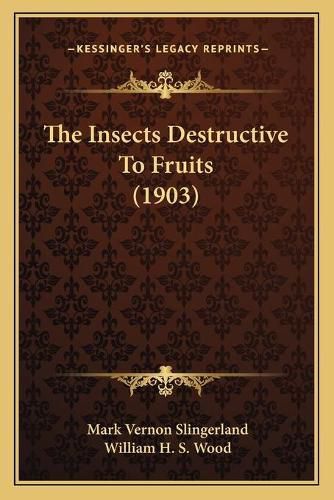 —KESSINGER'S LEGACY REPRINTS—

The Insects Destructive To Fruits (1903)

Mark Vernon Slingerland
William H. S. Wood